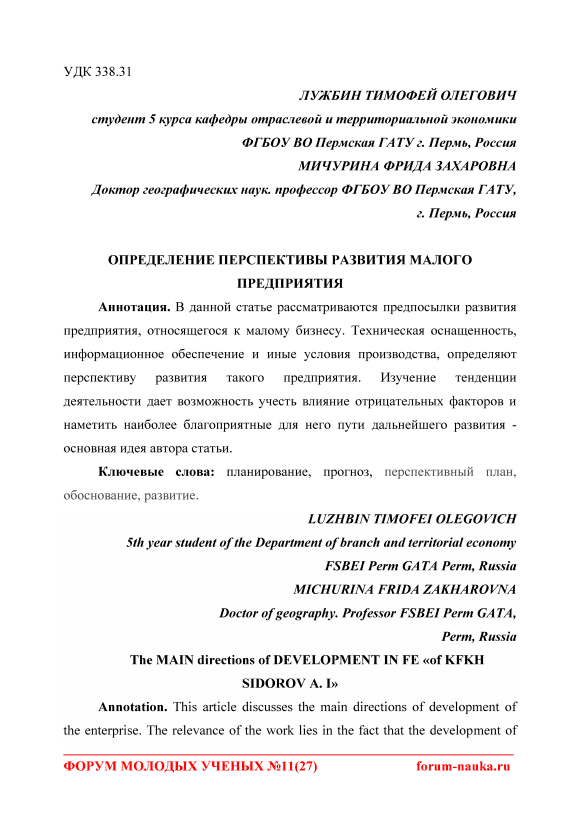 УДК 338.31

ЛУЖБИН ТИМОФЕЙ ОЛЕГОВИЧ
студент 5 курса кафедры отраслевой и территориальной экономики
ФГБОУ ВО Пермская ГАТУ г. Пермь, Россия
МИЧУРИНА ФРИДА ЗАХАРОВНА
Доктор географических наук. профессор ФГБОУ ВО Пермская ГАТУ,
г. Пермь, Россия

ОПРЕДЕЛЕНИЕ ПЕРСПЕКТИВЫ РАЗВИТИЯ МАЛОГО ПРЕДПРИЯТИЯ

Аннотация. В данной статье рассматриваются предпосылки развития предприятия, относящегося к малому бизнесу. Техническая оснащенность, информационное обеспечение и иные условия производства, определяют перспективу развития такого предприятия. Изучение тенденции деятельности дает возможность учесть влияние отрицательных факторов и наметить наиболее благоприятные для него пути дальнейшего развития - основная идея автора статьи.

Ключевые слова: планирование, прогноз, перспективный план, обоснование, развитие.

LUZHBIN TIMOFEI OLEGOVICH
5th year student of the Department of branch and territorial economy
FSBEI Perm GATA Perm, Russia
MICHURINA FRIDA ZAKHAROVNA
Doctor of geography. Professor FSBEI Perm GATA,
Perm, Russia

The MAIN directions of DEVELOPMENT IN FE «of KFKH SIDOROV A. I»

Annotation. This article discusses the main directions of development of the enterprise. The relevance of the work lies in the fact that the development of

ФОРУМ МОЛОДЫХ УЧЕНЫХ №11(27) forum-nauka.ru